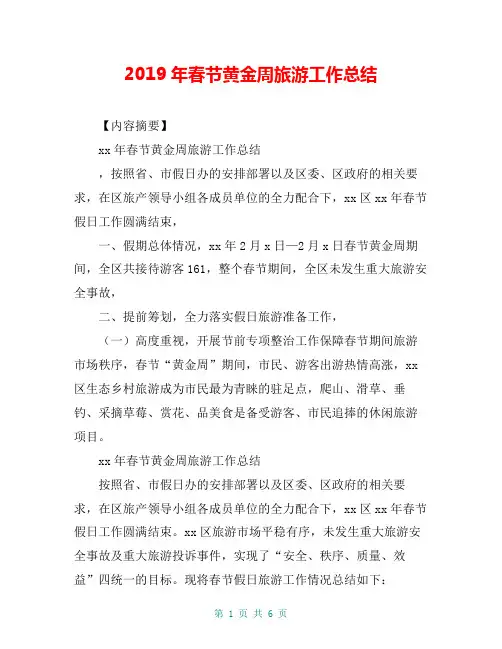 2019 年春节黄金周旅游工作总结

【内容摘要】

xx 年春节黄金周旅游工作总结

，按照省、市假日办的安排部署以及区委、区政府的相关要求，在区旅产领导小组各成员单位的全力配合下，xx 区 xx 年春节假日工作圆满结束，

一、假期总体情况，xx 年 2 月 x 日—2 月 x 日春节黄金周期间，全区共接待游客 161，整个春节期间，全区未发生重大旅游安全事故，

二、提前筹划，全力落实假日旅游准备工作，

（一）高度重视，开展节前专项整治工作保障春节期间旅游市场秩序，春节“黄金周”期间，市民、游客出游热情高涨，xx 区生态乡村旅游成为市民最为青睐的驻足点，爬山、滑草、垂钓、采摘草莓、赏花、品美食是备受游客、市民追捧的休闲旅游项目。

xx 年春节黄金周旅游工作总结

按照省、市假日办的安排部署以及区委、区政府的相关要求，在区旅产领导小组各成员单位的全力配合下，xx 区 xx 年春节假日工作圆满结束。xx 区旅游市场平稳有序，未发生重大旅游安全事故及重大旅游投诉事件，实现了“安全、秩序、质量、效益”四统一的目标。现将春节假日旅游工作情况总结如下：

第 1 页 共 6 页